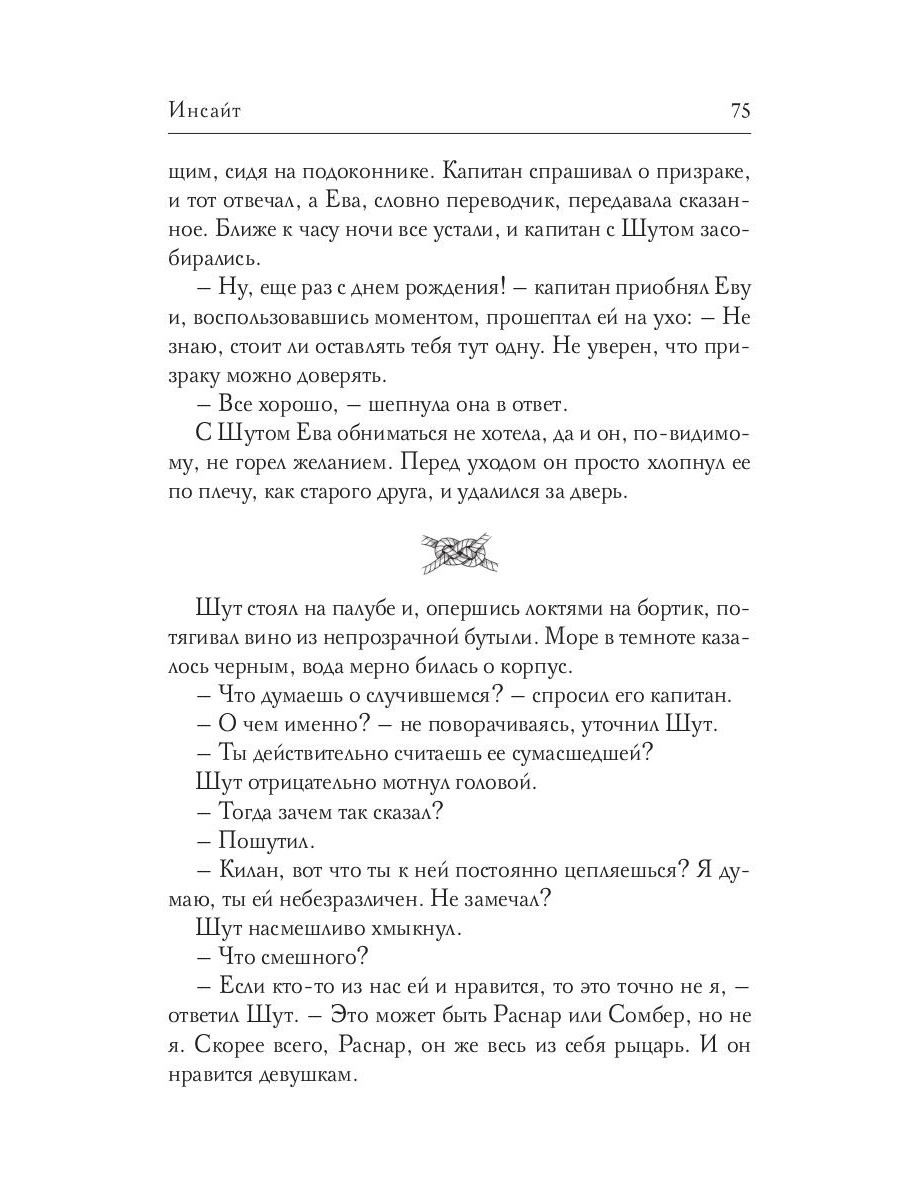 Инсайт 75

щим, сидя на подоконнике. Капитан спрашивал о призраке, и тот отвечал, а Ева, словно переводчик, передавала сказанное. Ближе к часу ночи все устали, и капитан с Шутом засобирались.

– Ну, еще раз с днем рождения! – капитан приобнял Еву и, воспользовавшись моментом, прошептал ей на ухо: – Не знаю, стоит ли оставлять тебя тут одну. Не уверен, что призраку можно доверять.

– Все хорошо, – шепнула она в ответ.

С Шутом Ева обниматься не хотела, да и он, по-видимому, не горел желанием. Перед уходом он просто хлопнул ее по плечу, как старого друга, и удалился за дверь.

Шут стоял на палубе и, опершись локтями на бортик, потягивал вино из непрозрачной бутыли. Море в темноте казалось черным, вода мерно билась о корпус.

– Что думаешь о случившемся? – спросил его капитан.

– О чем именно? – не поворачиваясь, уточнил Шут.

– Ты действительно считаешь ее сумасшедшей?

Шут отрицательно мотнул головой.

– Тогда зачем так сказал?

– Пошутил.

– Килан, вот что ты к ней постоянно цепляешься? Я думаю, ты ей небезразличен. Не замечал?

Шут насмешливо хмыкнул.

– Что смешного?

– Если кто-то из нас ей и нравится, то это точно не я, – ответил Шут. – Это может быть Раснар или Сомбер, но не я. Скорее всего, Раснар, он же весь из себя рыцарь. И он нравится девушкам.